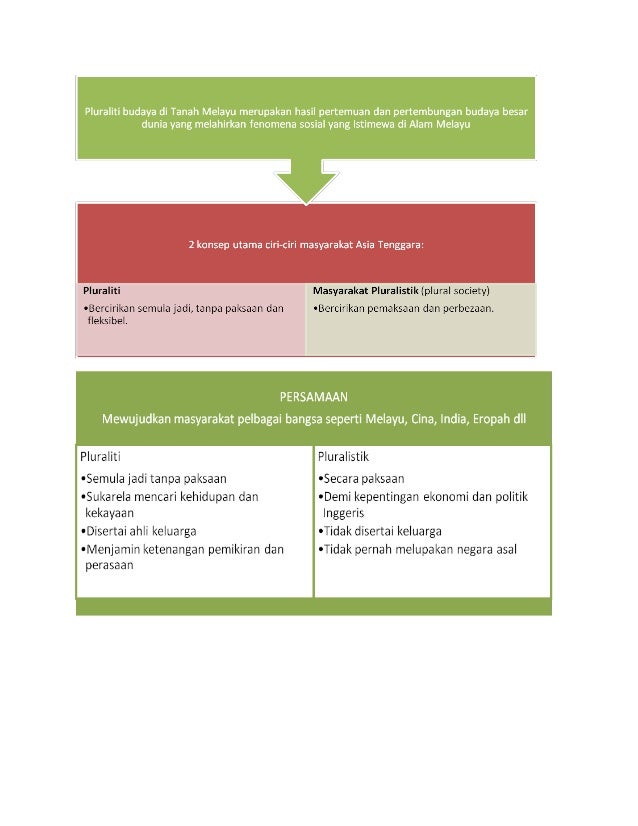 Pluraliti budaya di Tanah Melayu merupakan hasil pertemuan dan pertembungan budaya besar dunia yang melahirkan fenomena sosial yang istimewa di Alam Melayu

2 konsep utama ciri-ciri masyarakat Asia Tenggara:

Pluraliti
•Bercirikan semula jadi, tanpa paksaan dan fleksibel.

Masyarakat Pluralistik (plural society)
•Bercirikan pemaksaan dan perbezaan.

PERSAMAAN
Mewujudkan masyarakat pelbagai bangsa seperti Melayu, Cina, India, Eropah dll

Pluraliti
•Semula jadi tanpa paksaan
•Sukarela mencari kehidupan dan kekayaan
•Disertai ahli keluarga
•Menjamin ketenangan pemikiran dan perasaan

Pluralistik
•Secara paksaan
•Demi kepentingan ekonomi dan politik Inggeris
•Tidak disertai keluarga
•Tidak pernah melupakan negara asal